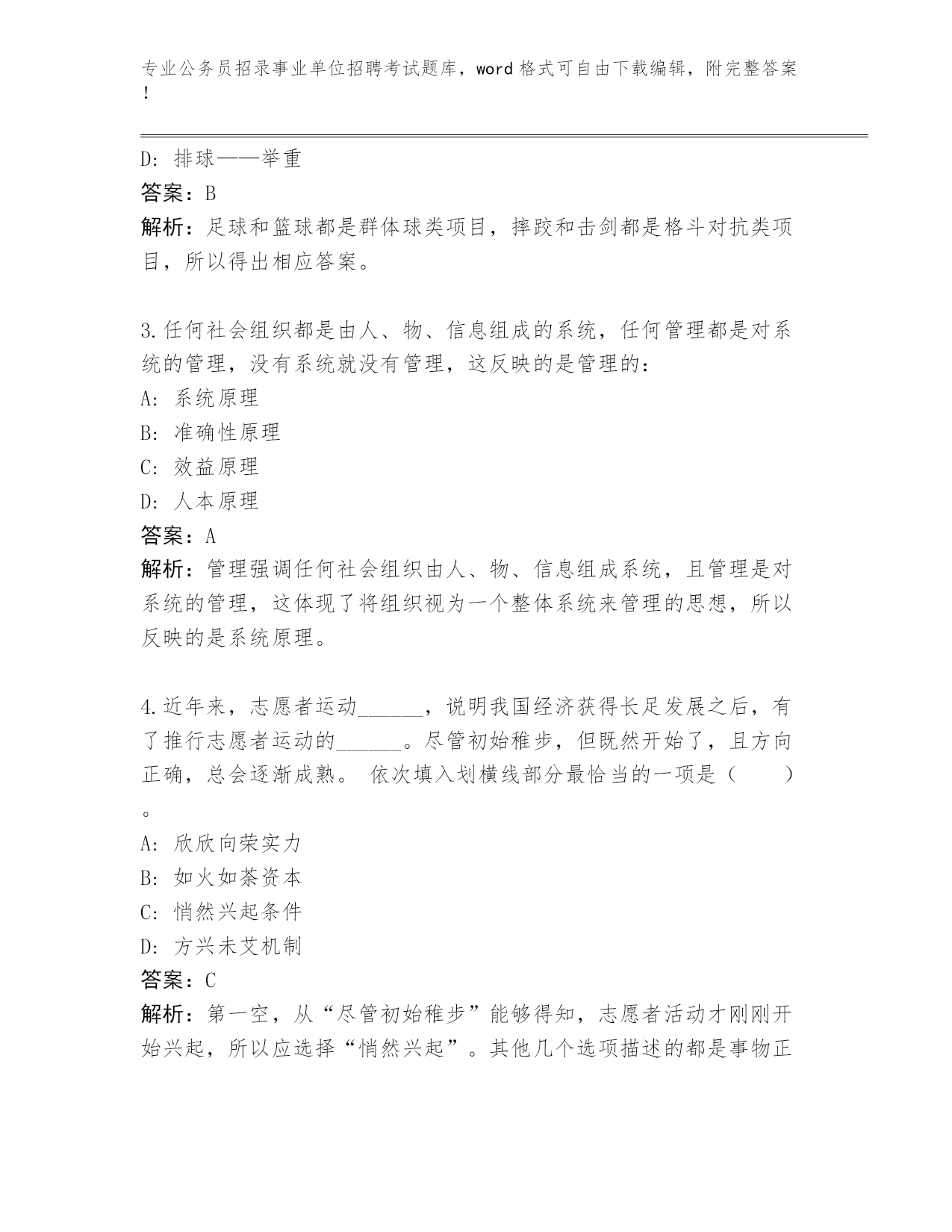 专业公务员招录事业单位招聘考试题库，word 格式可自由下载编辑，附完整答案！

D: 排球——举重

答案：B

解析：足球和篮球都是群体球类项目，摔跤和击剑都是格斗对抗类项目，所以得出相应答案。

3.任何社会组织都是由人、物、信息组成的系统，任何管理都是对系统的管理，没有系统就没有管理，这反映的是管理的：

A: 系统原理

B: 准确性原理

C: 效益原理

D: 人本原理

答案：A

解析：管理强调任何社会组织由人、物、信息组成系统，且管理是对系统的管理，这体现了将组织视为一个整体系统来管理的思想，所以反映的是系统原理。

4.近年来，志愿者运动______，说明我国经济获得长足发展之后，有了推行志愿者运动的______。尽管初始稚步，但既然开始了，且方向正确，总会逐渐成熟。 依次填入划横线部分最恰当的一项是（　　）。

A: 欣欣向荣实力

B: 如火如荼资本

C: 悄然兴起条件

D: 方兴未艾机制

答案：C

解析：第一空，从“尽管初始稚步”能够得知，志愿者活动才刚刚开始兴起，所以应选择“悄然兴起”。其他几个选项描述的都是事物正